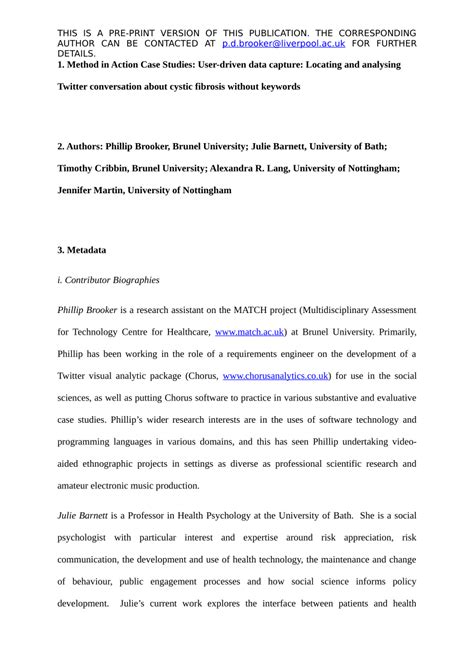 THIS IS A PRE-PRINT VERSION OF THIS PUBLICATION. THE CORRESPONDING AUTHOR CAN BE CONTACTED AT p.d.brooker@liverpool.ac.uk FOR FURTHER DETAILS.

1. Method in Action Case Studies: User-driven data capture: Locating and analysing Twitter conversation about cystic fibrosis without keywords

2. Authors: Phillip Brooker, Brunel University; Julie Barnett, University of Bath; Timothy Cribbin, Brunel University; Alexandra R. Lang, University of Nottingham; Jennifer Martin, University of Nottingham

3. Metadata

i. Contributor Biographies

Phillip Brooker is a research assistant on the MATCH project (Multidisciplinary Assessment for Technology Centre for Healthcare, www.match.ac.uk) at Brunel University. Primarily, Phillip has been working in the role of a requirements engineer on the development of a Twitter visual analytic package (Chorus, www.chorusanalytics.co.uk) for use in the social sciences, as well as putting Chorus software to practice in various substantive and evaluative case studies. Phillip's wider research interests are in the uses of software technology and programming languages in various domains, and this has seen Phillip undertaking video-aided ethnographic projects in settings as diverse as professional scientific research and amateur electronic music production.

Julie Barnett is a Professor in Health Psychology at the University of Bath. She is a social psychologist with particular interest and expertise around risk appreciation, risk communication, the development and use of health technology, the maintenance and change of behaviour, public engagement processes and how social science informs policy development. Julie's current work explores the interface between patients and health